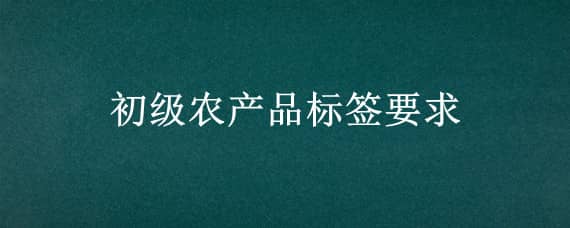 初级农产品标签要求